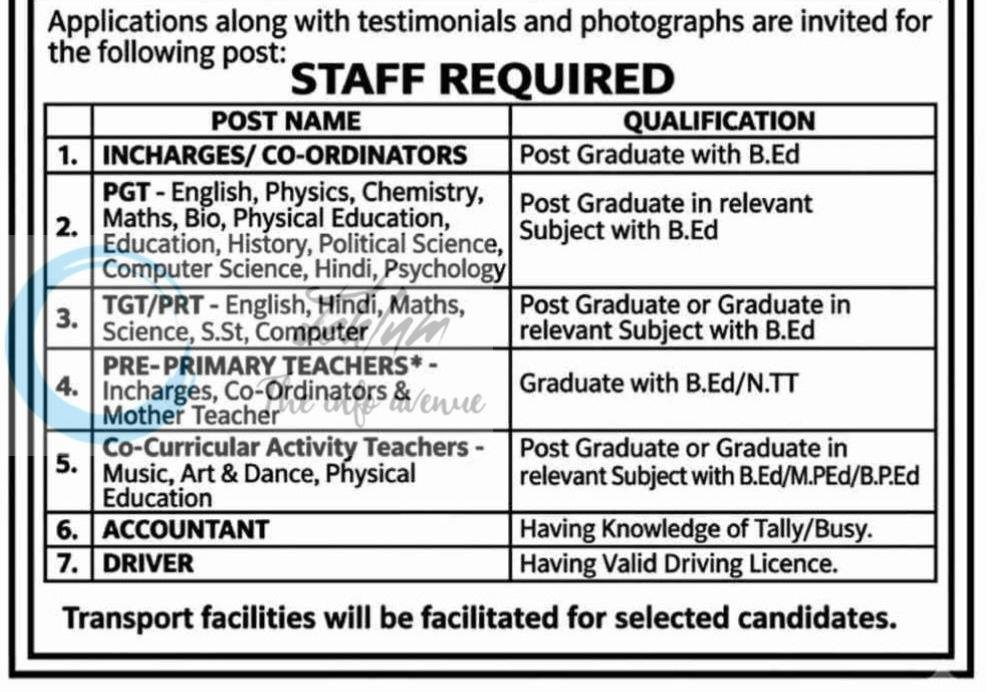 Applications along with testimonials and photographs are invited for the following post:

STAFF REQUIRED

|  | POST NAME | QUALIFICATION |
|---|---|---|
| 1. | INCHARGES/ CO-ORDINATORS | Post Graduate with B.Ed |
| 2. | PGT - English, Physics, Chemistry, Maths, Bio, Physical Education, Education, History, Political Science, Computer Science, Hindi, Psychology | Post Graduate in relevant Subject with B.Ed |
| 3. | TGT/PRT - English, Hindi, Maths, Science, S.St, Computer | Post Graduate or Graduate in relevant Subject with B.Ed |
| 4. | PRE-PRIMARY TEACHERS* - Incharges, Co-Ordinators & Mother Teacher | Graduate with B.Ed/N.TT |
| 5. | Co-Curricular Activity Teachers - Music, Art & Dance, Physical Education | Post Graduate or Graduate in relevant Subject with B.Ed/M.PEd/B.P.Ed |
| 6. | ACCOUNTANT | Having Knowledge of Tally/Busy. |
| 7. | DRIVER | Having Valid Driving Licence. |

Transport facilities will be facilitated for selected candidates.

The info avenue